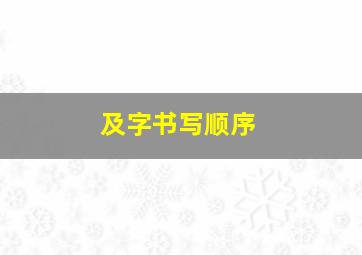 及字书写顺序